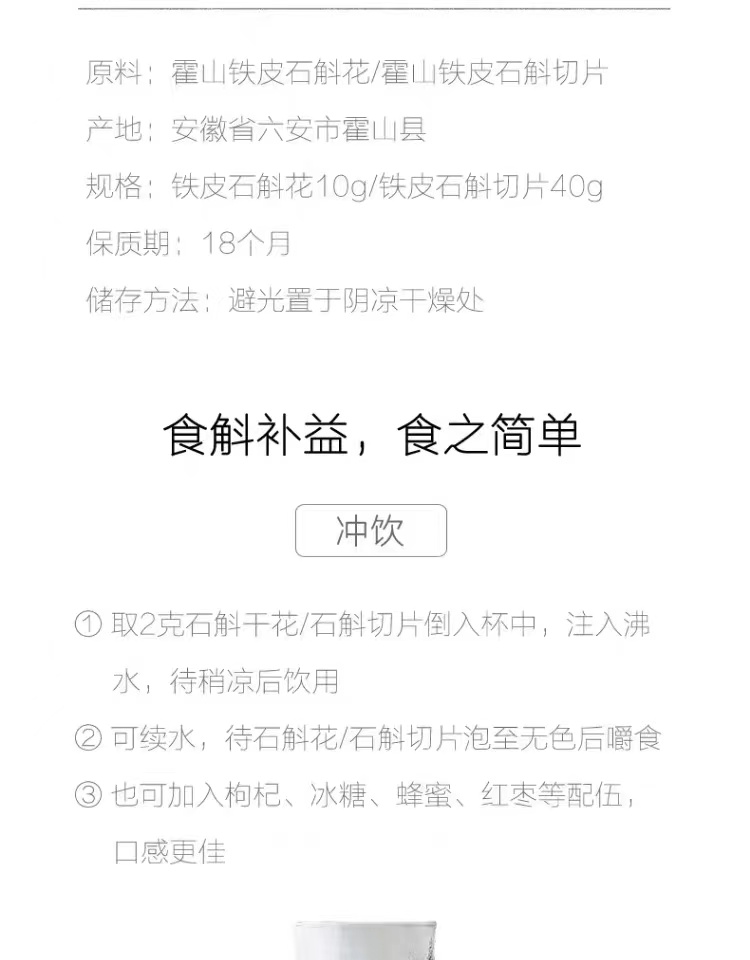 原料：霍山铁皮石斛花/霍山铁皮石斛切片

产地：安徽省六安市霍山县

规格：铁皮石斛花10g/铁皮石斛切片40g

保质期：18个月

储存方法：避光置于阴凉干燥处

食斛补益，食之简单

冲饮

① 取2克石斛干花/石斛切片倒入杯中，注入沸水，待稍凉后饮用

② 可续水，待石斛花/石斛切片泡至无色后嚼食

③ 也可加入枸杞、冰糖、蜂蜜、红枣等配伍，口感更佳